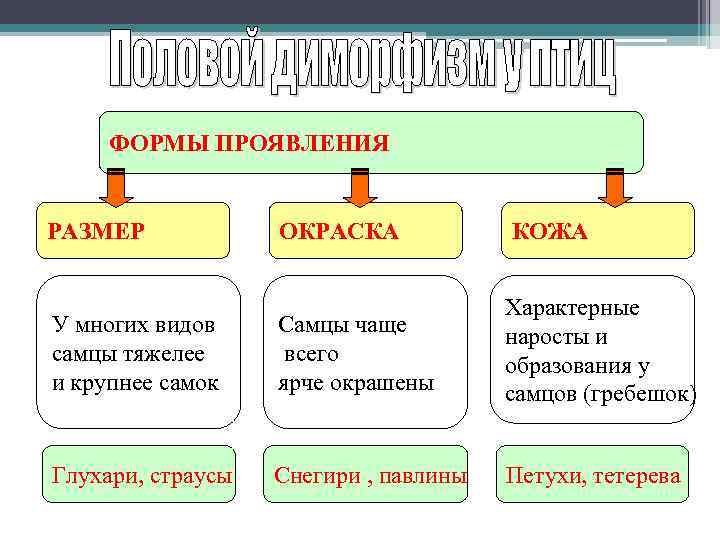 Половой диморфизм у птиц

ФОРМЫ ПРОЯВЛЕНИЯ

РАЗМЕР

ОКРАСКА

КОЖА

У многих видов самцы тяжелее и крупнее самок

Самцы чаще всего ярче окрашены

Характерные наросты и образования у самцов (гребешок)

Глухари, страусы

Снегири , павлины

Петухи, тетерева